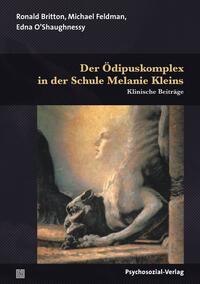 Ronald Britton, Michael Feldman, Edna O'Shaughnessy

Der Ödipuskomplex in der Schule Melanie Kleins

Klinische Beiträge

Psychosozial-Verlag